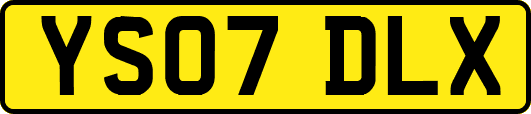 YS07 DLX